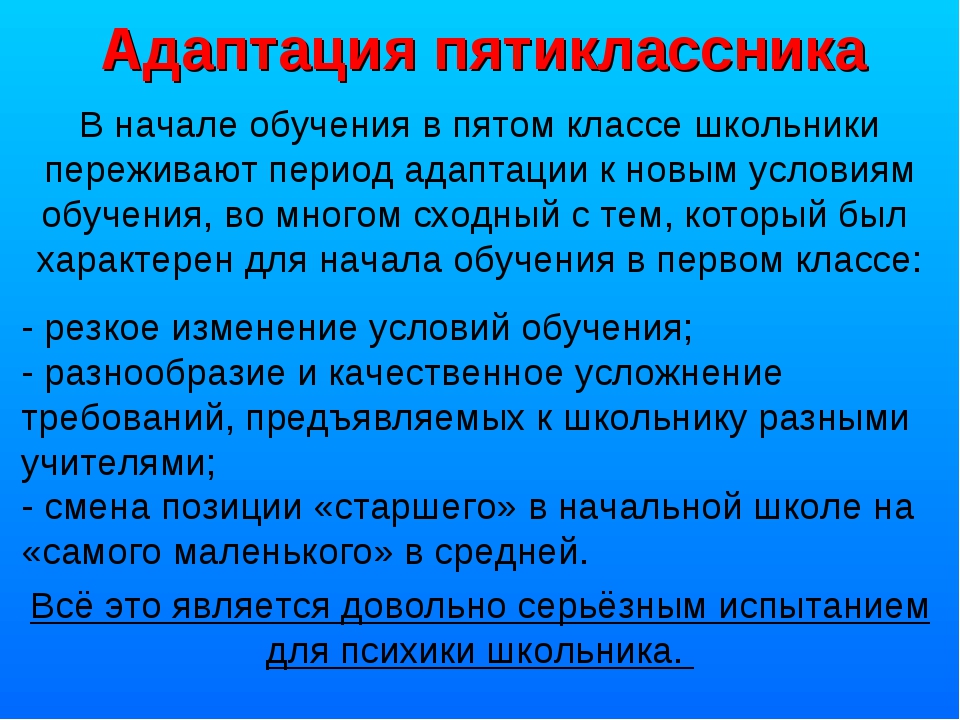 Адаптация пятиклассника

В начале обучения в пятом классе школьники переживают период адаптации к новым условиям обучения, во многом сходный с тем, который был характерен для начала обучения в первом классе:

- резкое изменение условий обучения;
- разнообразие и качественное усложнение требований, предъявляемых к школьнику разными учителями;
- смена позиции «старшего» в начальной школе на «самого маленького» в средней.

Всё это является довольно серьёзным испытанием для психики школьника.